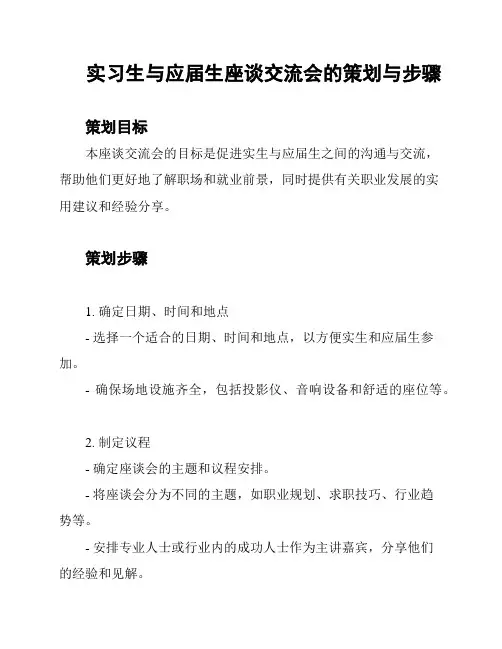 实习生与应届生座谈交流会的策划与步骤

策划目标

本座谈交流会的目标是促进实生与应届生之间的沟通与交流，帮助他们更好地了解职场和就业前景，同时提供有关职业发展的实用建议和经验分享。

策划步骤

1. 确定日期、时间和地点

- 选择一个适合的日期、时间和地点，以方便实生和应届生参加。

- 确保场地设施齐全，包括投影仪、音响设备和舒适的座位等。

2. 制定议程

- 确定座谈会的主题和议程安排。

- 将座谈会分为不同的主题，如职业规划、求职技巧、行业趋势等。

- 安排专业人士或行业内的成功人士作为主讲嘉宾，分享他们的经验和见解。